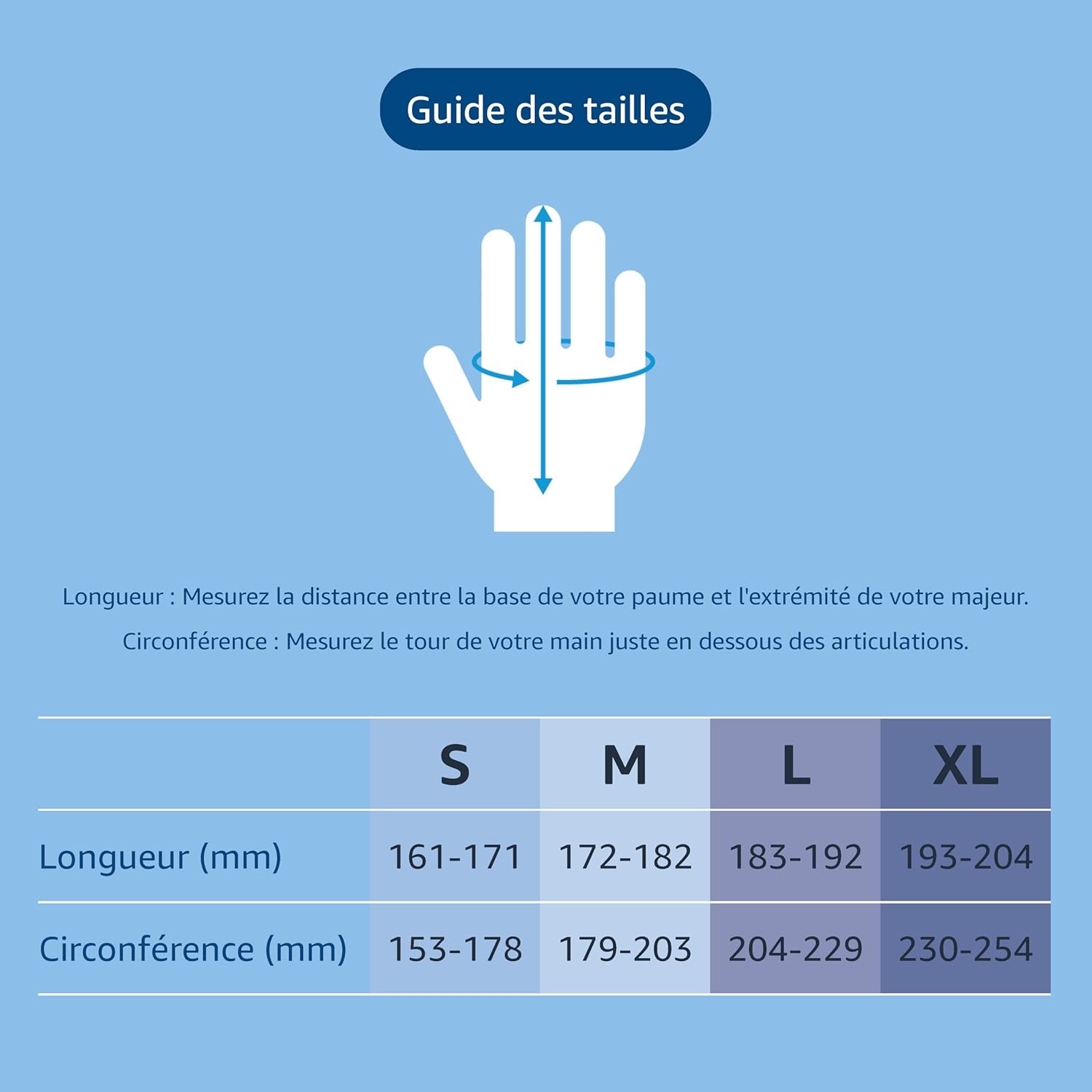 Guide des tailles

Longueur : Mesurez la distance entre la base de votre paume et l'extrémité de votre majeur.

Circonférence : Mesurez le tour de votre main juste en dessous des articulations.

| | S | M | L | XL |
|---|---|---|---|---|
| Longueur (mm) | 161-171 | 172-182 | 183-192 | 193-204 |
| Circonférence (mm) | 153-178 | 179-203 | 204-229 | 230-254 |